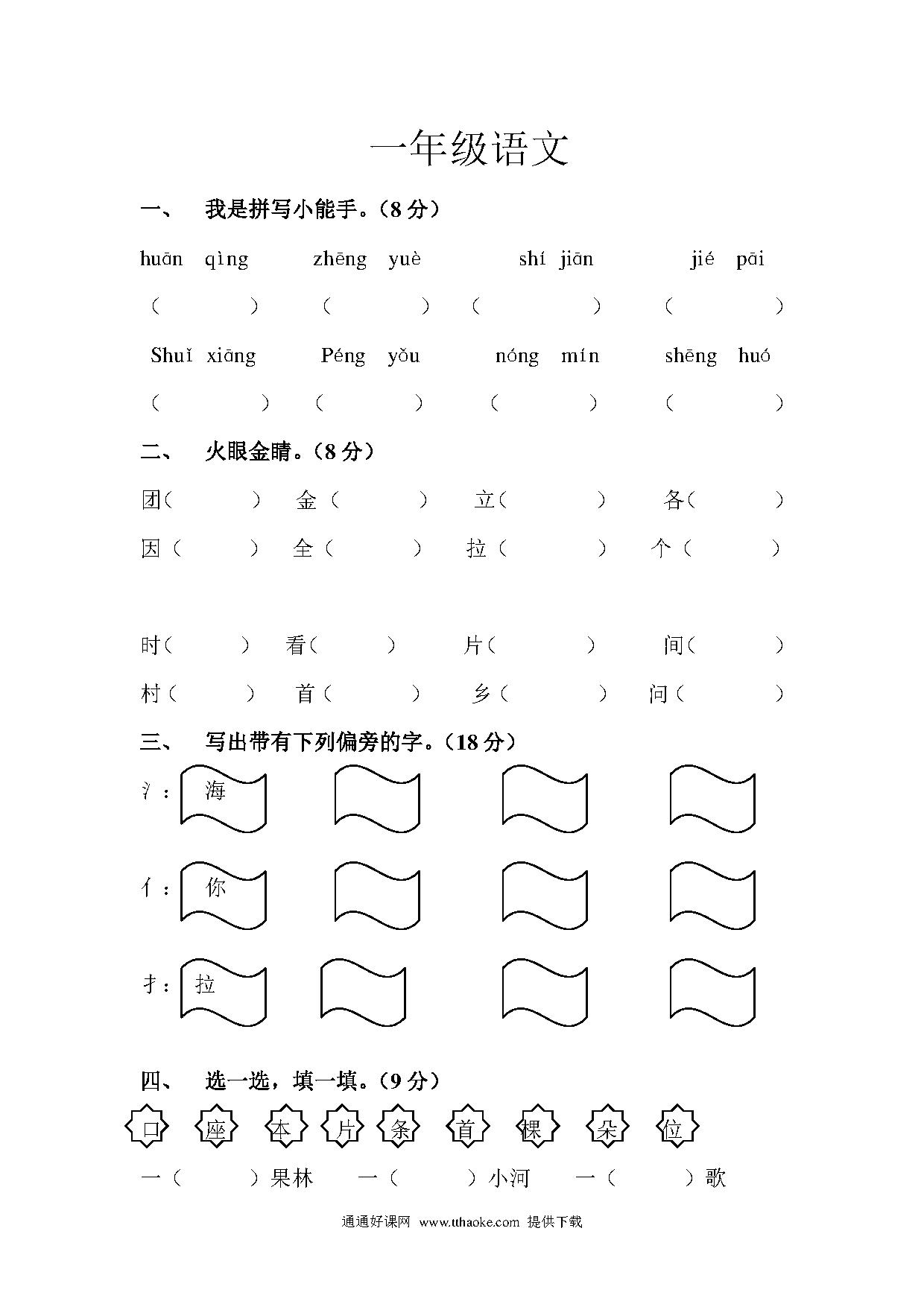 一年级语文

一、 我是拼写小能手。（8 分）

huān qìng zhēng yuè shí jiān jié pāi

（ ） （ ） （ ） （ ）

Shuǐ xiāng Péng yǒu nóng mín shēng huó

（ ） （ ） （ ） （ ）

二、 火眼金睛。（8 分）

团（ ） 金（ ） 立（ ） 各（ ）

因（ ） 全（ ） 拉（ ） 个（ ）

时（ ） 看（ ） 片（ ） 间（ ）

村（ ） 首（ ） 乡（ ） 问（ ）

三、 写出带有下列偏旁的字。（18 分）

氵： 海

亻： 你

扌： 拉

四、 选一选，填一填。（9 分）

口 座 本 片 条 首 棵 朵 位

一（ ）果林 一（ ）小河 一（ ）歌

通通好课网 www.tthaoke.com 提供下载